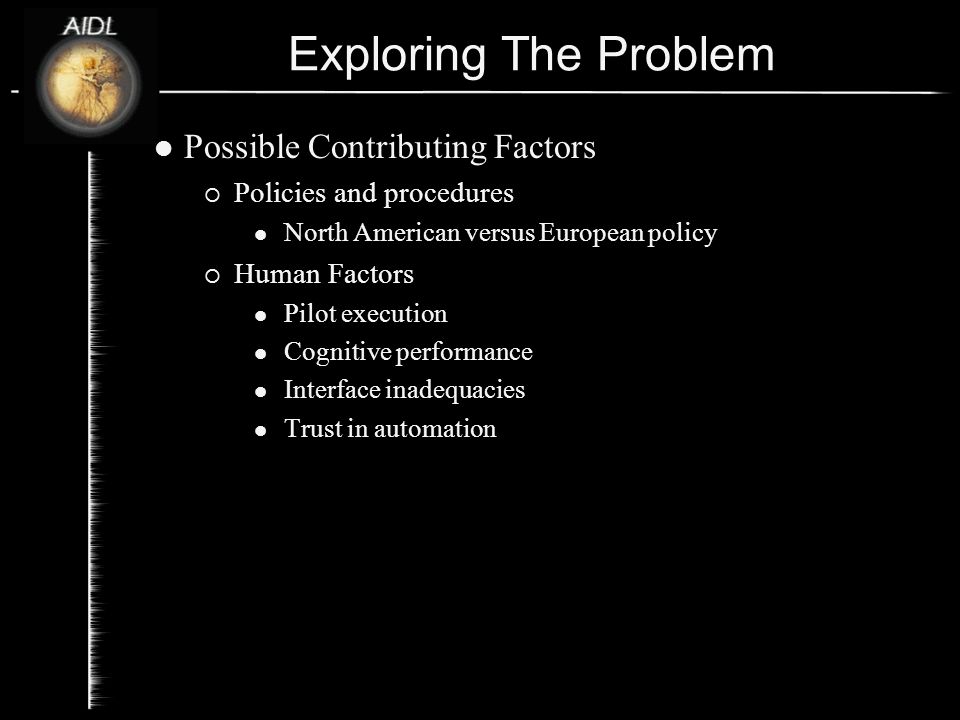 AIDL

Exploring The Problem

- Possible Contributing Factors
  - Policies and procedures
    - North American versus European policy
  - Human Factors
    - Pilot execution
    - Cognitive performance
    - Interface inadequacies
    - Trust in automation